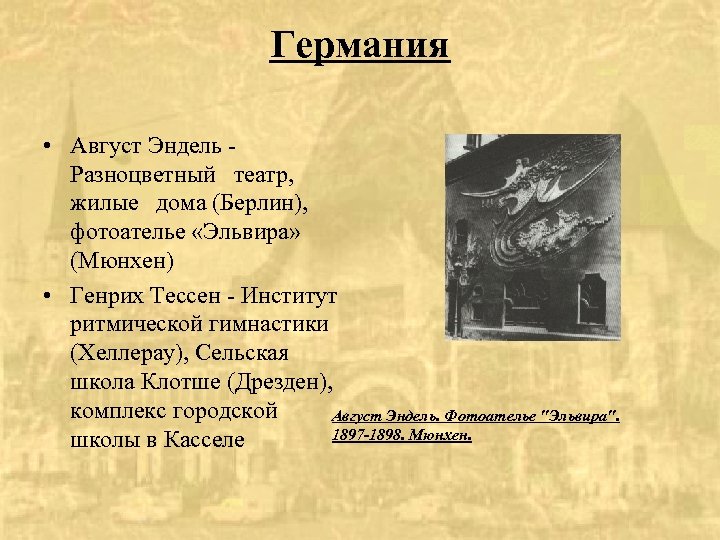 Германия

• Август Эндель - Разноцветный театр, жилые дома (Берлин), фотоателье «Эльвира» (Мюнхен)

• Генрих Тессен - Институт ритмической гимнастики (Хеллерау), Сельская школа Клотше (Дрезден), комплекс городской школы в Касселе

Август Эндель. Фотоателье "Эльвира". 1897-1898. Мюнхен.